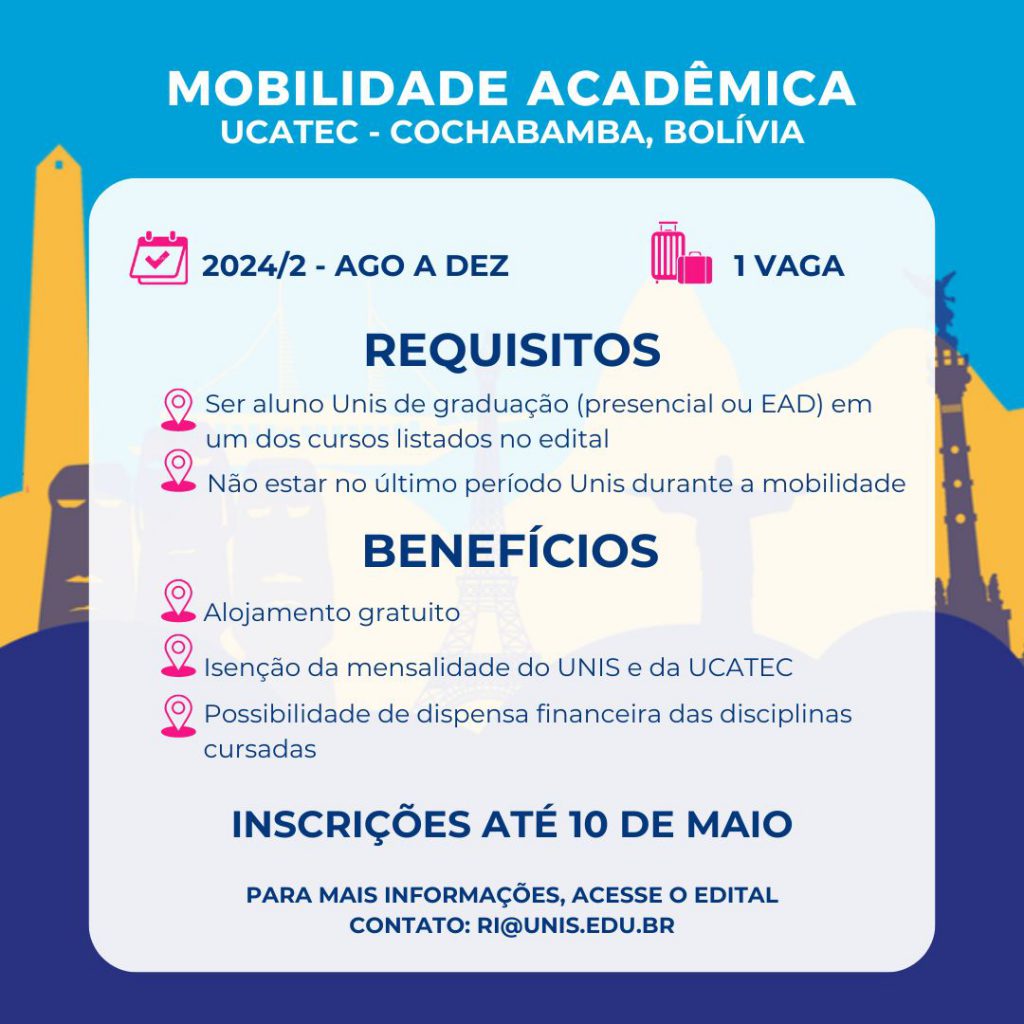 MOBILIDADE ACADÊMICA
UCATEC - COCHABAMBA, BOLÍVIA

2024/2 - AGO A DEZ

1 VAGA

REQUISITOS

Ser aluno Unis de graduação (presencial ou EAD) em um dos cursos listados no edital

Não estar no último período Unis durante a mobilidade

BENEFÍCIOS

Alojamento gratuito

Isenção da mensalidade do UNIS e da UCATEC

Possibilidade de dispensa financeira das disciplinas cursadas

INSCRIÇÕES ATÉ 10 DE MAIO

PARA MAIS INFORMAÇÕES, ACESSE O EDITAL
CONTATO: RI@UNIS.EDU.BR